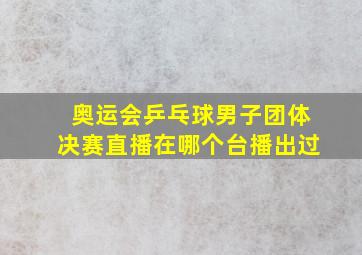 奥运会乒乓球男子团体决赛直播在哪个台播出过